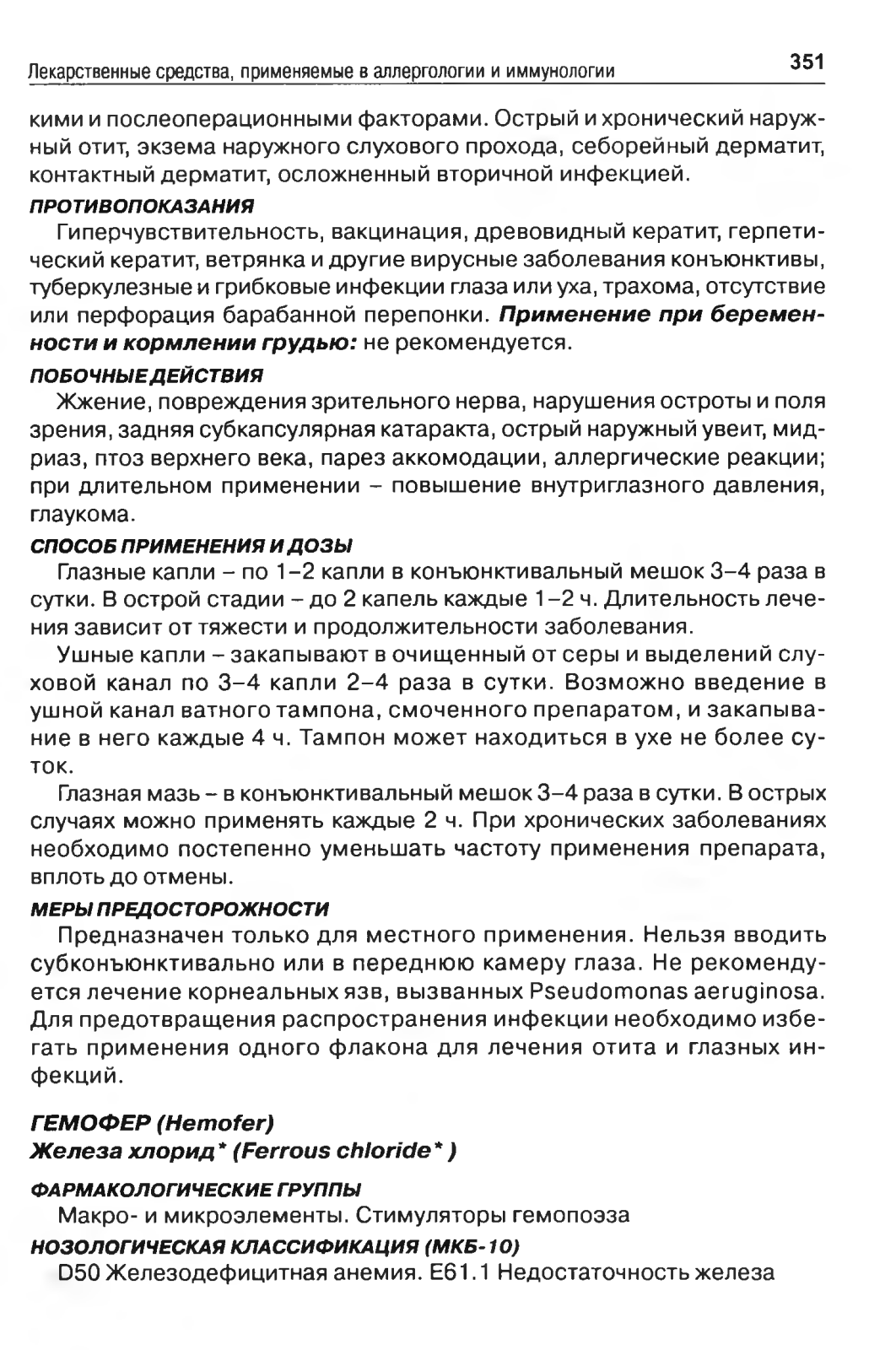 Лекарственные средства, применяемые в аллергологии и иммунологии 351

кими и послеоперационными факторами. Острый и хронический наружный отит, экзема наружного слухового прохода, себорейный дерматит, контактный дерматит, осложненный вторичной инфекцией.

ПРОТИВОПОКАЗАНИЯ

Гиперчувствительность, вакцинация, древовидный кератит, герпетический кератит, ветрянка и другие вирусные заболевания конъюнктивы, туберкулезные и грибковые инфекции глаза или уха, трахома, отсутствие или перфорация барабанной перепонки. Применение при беременности и кормлении грудью: не рекомендуется.

ПОБОЧНЫЕ ДЕЙСТВИЯ

Жжение, повреждения зрительного нерва, нарушения остроты и поля зрения, задняя субкапсулярная катаракта, острый наружный увеит, мидриаз, птоз верхнего века, парез аккомодации, аллергические реакции; при длительном применении – повышение внутриглазного давления, глаукома.

СПОСОБ ПРИМЕНЕНИЯ И ДОЗЫ

Глазные капли – по 1–2 капли в конъюнктивальный мешок 3–4 раза в сутки. В острой стадии – до 2 капель каждые 1–2 ч. Длительность лечения зависит от тяжести и продолжительности заболевания.

Ушные капли – закапывают в очищенный от серы и выделений слуховой канал по 3–4 капли 2–4 раза в сутки. Возможно введение в ушной канал ватного тампона, смоченного препаратом, и закапывание в него каждые 4 ч. Тампон может находиться в ухе не более суток.

Глазная мазь – в конъюнктивальный мешок 3–4 раза в сутки. В острых случаях можно применять каждые 2 ч. При хронических заболеваниях необходимо постепенно уменьшать частоту применения препарата, вплоть до отмены.

МЕРЫ ПРЕДОСТОРОЖНОСТИ

Предназначен только для местного применения. Нельзя вводить субконъюнктивально или в переднюю камеру глаза. Не рекомендуется лечение корнеальных язв, вызванных Pseudomonas aeruginosa. Для предотвращения распространения инфекции необходимо избегать применения одного флакона для лечения отита и глазных инфекций.

ГЕМОФЕР (Hemofer)
Железа хлорид* (Ferrous chloride* )

ФАРМАКОЛОГИЧЕСКИЕ ГРУППЫ

Макро- и микроэлементы. Стимуляторы гемопоэза

НОЗОЛОГИЧЕСКАЯ КЛАССИФИКАЦИЯ (МКБ-10)

D50 Железодефицитная анемия. E61.1 Недостаточность железа